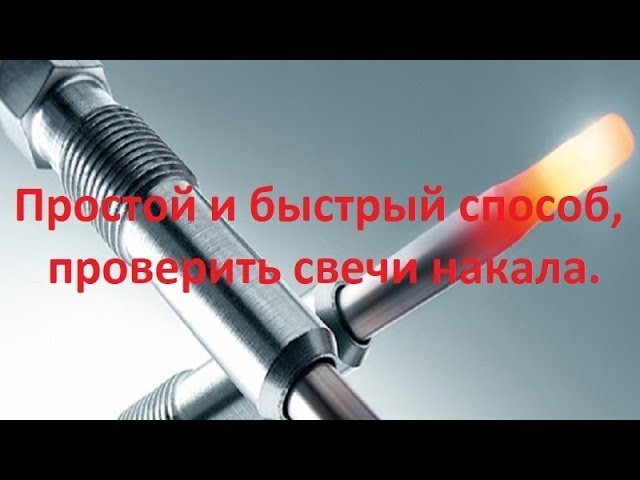 Простой и быстрый способ, проверить свечи накала.